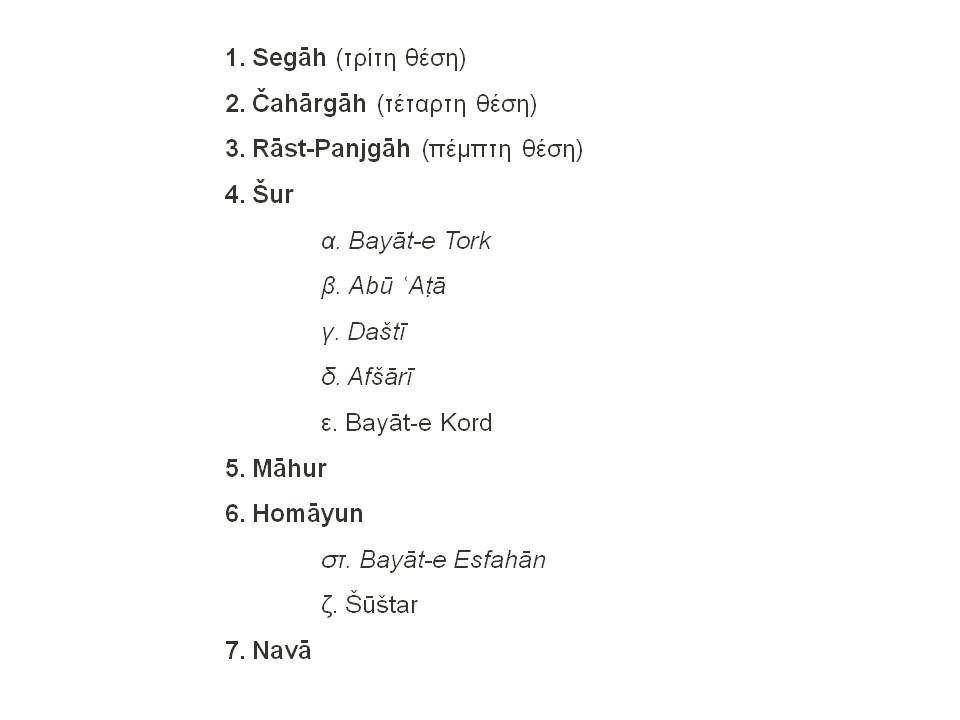 1. Segāh (τρίτη θέση)

2. Čahārgāh (τέταρτη θέση)

3. Rāst-Panjgāh (πέμπτη θέση)

4. Šur

α. Bayāt-e Tork

β. Abū ʿAṭā

γ. Daštī

δ. Afšārī

ε. Bayāt-e Kord

5. Māhur

6. Homāyun

στ. Bayāt-e Esfahān

ζ. Šūštar

7. Navā